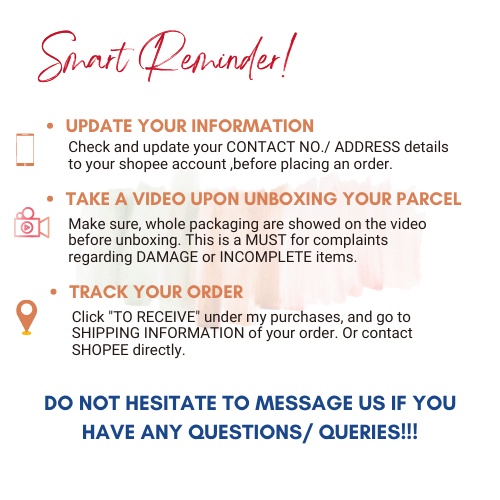 Smart Reminder!

• UPDATE YOUR INFORMATION

Check and update your CONTACT NO./ ADDRESS details to your shopee account ,before placing an order.

• TAKE A VIDEO UPON UNBOXING YOUR PARCEL

Make sure, whole packaging are showed on the video before unboxing. This is a MUST for complaints regarding DAMAGE or INCOMPLETE items.

• TRACK YOUR ORDER

Click "TO RECEIVE" under my purchases, and go to SHIPPING INFORMATION of your order. Or contact SHOPEE directly.

DO NOT HESITATE TO MESSAGE US IF YOU HAVE ANY QUESTIONS/ QUERIES!!!